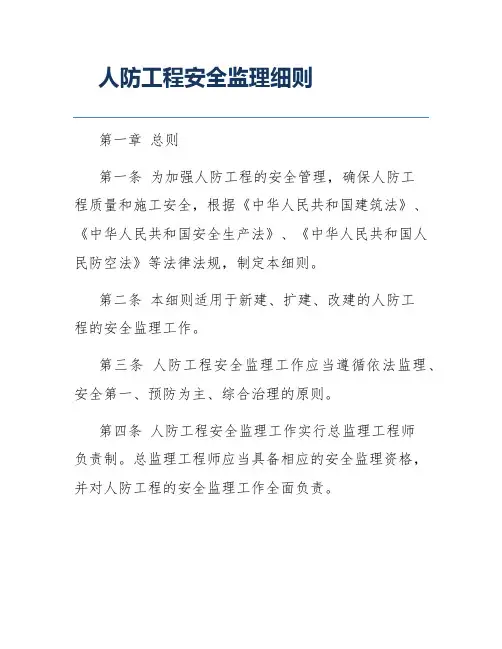 人防工程安全监理细则

第一章 总则

第一条 为加强人防工程的安全管理，确保人防工程质量和施工安全，根据《中华人民共和国建筑法》、《中华人民共和国安全生产法》、《中华人民共和国人民防空法》等法律法规，制定本细则。

第二条 本细则适用于新建、扩建、改建的人防工程的安全监理工作。

第三条 人防工程安全监理工作应当遵循依法监理、安全第一、预防为主、综合治理的原则。

第四条 人防工程安全监理工作实行总监理工程师负责制。总监理工程师应当具备相应的安全监理资格，并对人防工程的安全监理工作全面负责。